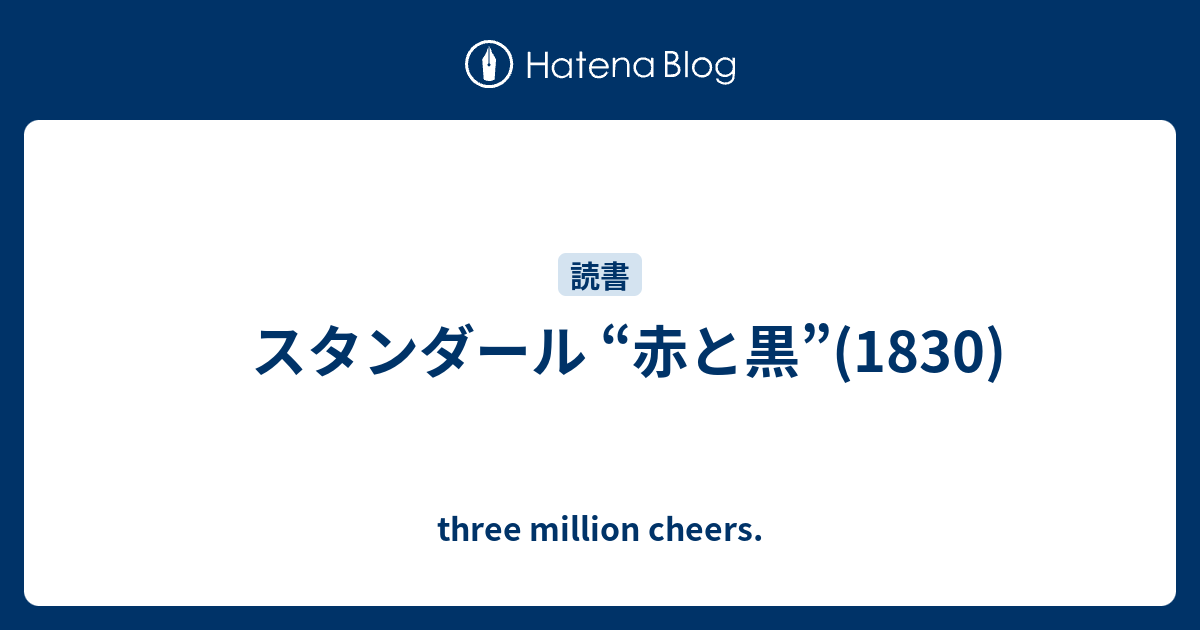 Hatena Blog

読書

スタンダール “赤と黒”(1830)

three million cheers.